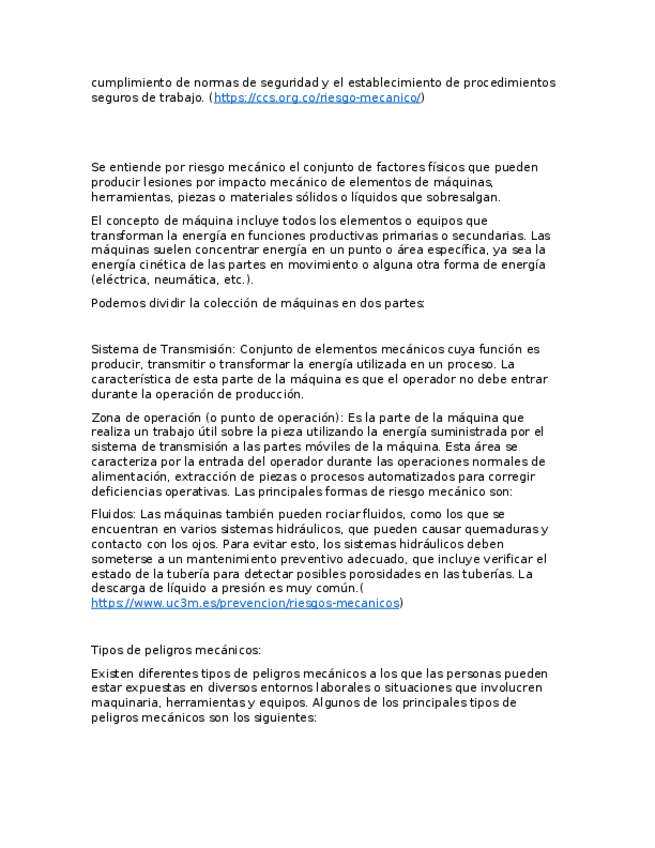 cumplimiento de normas de seguridad y el establecimiento de procedimientos seguros de trabajo. (https://ccs.org.co/riesgo-mecanico/)

Se entiende por riesgo mecánico el conjunto de factores físicos que pueden producir lesiones por impacto mecánico de elementos de máquinas, herramientas, piezas o materiales sólidos o líquidos que sobresalgan.

El concepto de máquina incluye todos los elementos o equipos que transforman la energía en funciones productivas primarias o secundarias. Las máquinas suelen concentrar energía en un punto o área específica, ya sea la energía cinética de las partes en movimiento o alguna otra forma de energía (eléctrica, neumática, etc.).

Podemos dividir la colección de máquinas en dos partes:

Sistema de Transmisión: Conjunto de elementos mecánicos cuya función es producir, transmitir o transformar la energía utilizada en un proceso. La característica de esta parte de la máquina es que el operador no debe entrar durante la operación de producción.

Zona de operación (o punto de operación): Es la parte de la máquina que realiza un trabajo útil sobre la pieza utilizando la energía suministrada por el sistema de transmisión a las partes móviles de la máquina. Esta área se caracteriza por la entrada del operador durante las operaciones normales de alimentación, extracción de piezas o procesos automatizados para corregir deficiencias operativas. Las principales formas de riesgo mecánico son:

Fluidos: Las máquinas también pueden rociar fluidos, como los que se encuentran en varios sistemas hidráulicos, que pueden causar quemaduras y contacto con los ojos. Para evitar esto, los sistemas hidráulicos deben someterse a un mantenimiento preventivo adecuado, que incluye verificar el estado de la tubería para detectar posibles porosidades en las tuberías. La descarga de líquido a presión es muy común.( https://www.uc3m.es/prevencion/riesgos-mecanicos)

Tipos de peligros mecánicos:

Existen diferentes tipos de peligros mecánicos a los que las personas pueden estar expuestas en diversos entornos laborales o situaciones que involucren maquinaria, herramientas y equipos. Algunos de los principales tipos de peligros mecánicos son los siguientes: